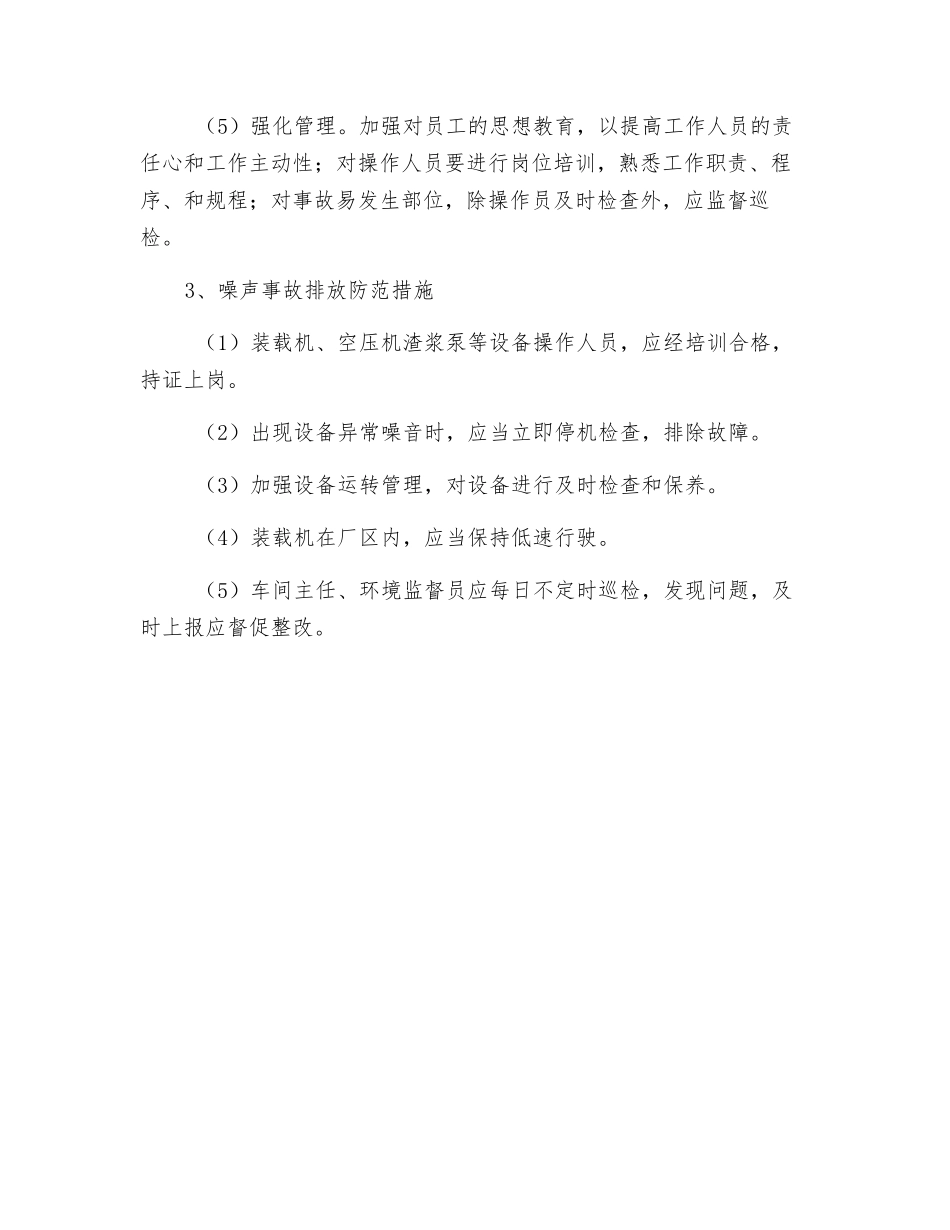 （5）强化管理。加强对员工的思想教育，以提高工作人员的责任心和工作主动性；对操作人员要进行岗位培训，熟悉工作职责、程序、和规程；对事故易发生部位，除操作员及时检查外，应监督巡检。

3、噪声事故排放防范措施

（1）装载机、空压机渣浆泵等设备操作人员，应经培训合格，持证上岗。

（2）出现设备异常噪音时，应当立即停机检查，排除故障。

（3）加强设备运转管理，对设备进行及时检查和保养。

（4）装载机在厂区内，应当保持低速行驶。

（5）车间主任、环境监督员应每日不定时巡检，发现问题，及时上报应督促整改。